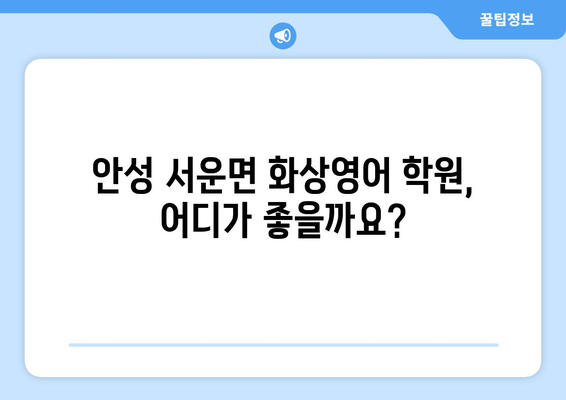 꿀팁정보

안성 서운면 화상영어 학원, 어디가 좋을까요?